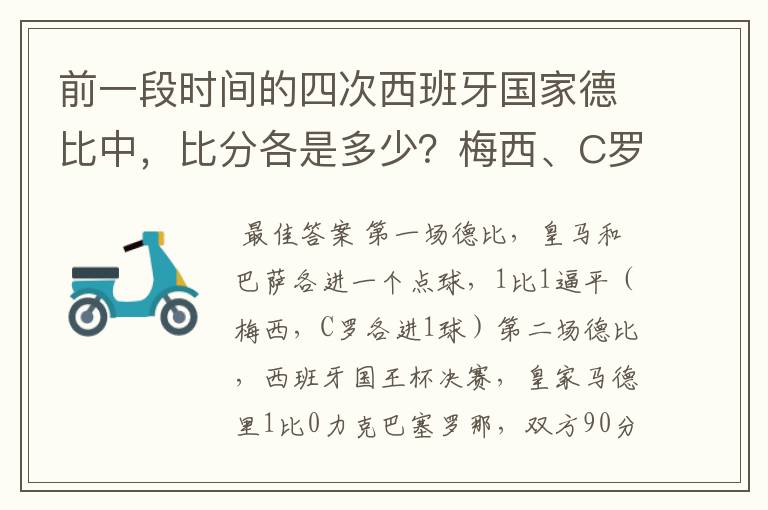 前一段时间的四次西班牙国家德比中，比分各是多少？梅西、C罗

最佳答案 第一场德比，皇马和巴萨各进一个点球，1比1逼平（梅西，C罗各进1球）第二场德比，西班牙国王杯决赛，皇家马德里1比0力克巴塞罗那，双方90分